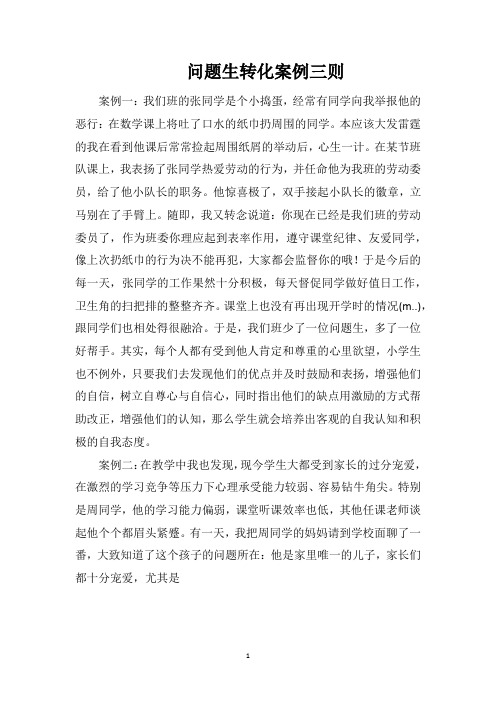 问题生转化案例三则

案例一：我们班的张同学是个小捣蛋，经常有同学向我举报他的恶行：在数学课上将吐了口水的纸巾扔周围的同学。本应该大发雷霆的我在看到他课后常常捡起周围纸屑的举动后，心生一计。在某节班队课上，我表扬了张同学热爱劳动的行为，并任命他为我班的劳动委员，给了他小队长的职务。他惊喜极了，双手接起小队长的徽章，立马别在了手臂上。随即，我又转念说道：你现在已经是我们班的劳动委员了，作为班委你理应起到表率作用，遵守课堂纪律、友爱同学，像上次扔纸巾的行为决不能再犯，大家都会监督你的哦！于是今后的每一天，张同学的工作果然十分积极，每天督促同学做好值日工作，卫生角的扫把排的整整齐齐。课堂上也没有再出现开学时的情况(m..)，跟同学们也相处得很融洽。于是，我们班少了一位问题生，多了一位好帮手。其实，每个人都有受到他人肯定和尊重的心里欲望，小学生也不例外，只要我们去发现他们的优点并及时鼓励和表扬，增强他们的自信，树立自尊心与自信心，同时指出他们的缺点用激励的方式帮助改正，增强他们的认知，那么学生就会培养出客观的自我认知和积极的自我态度。

案例二：在教学中我也发现，现今学生大都受到家长的过分宠爱，在激烈的学习竞争等压力下心理承受能力较弱、容易钻牛角尖。特别是周同学，他的学习能力偏弱，课堂听课效率也低，其他任课老师谈起他个个都眉头紧蹙。有一天，我把周同学的妈妈请到学校面聊了一番，大致知道了这个孩子的问题所在：他是家里唯一的儿子，家长们都十分宠爱，尤其是

1